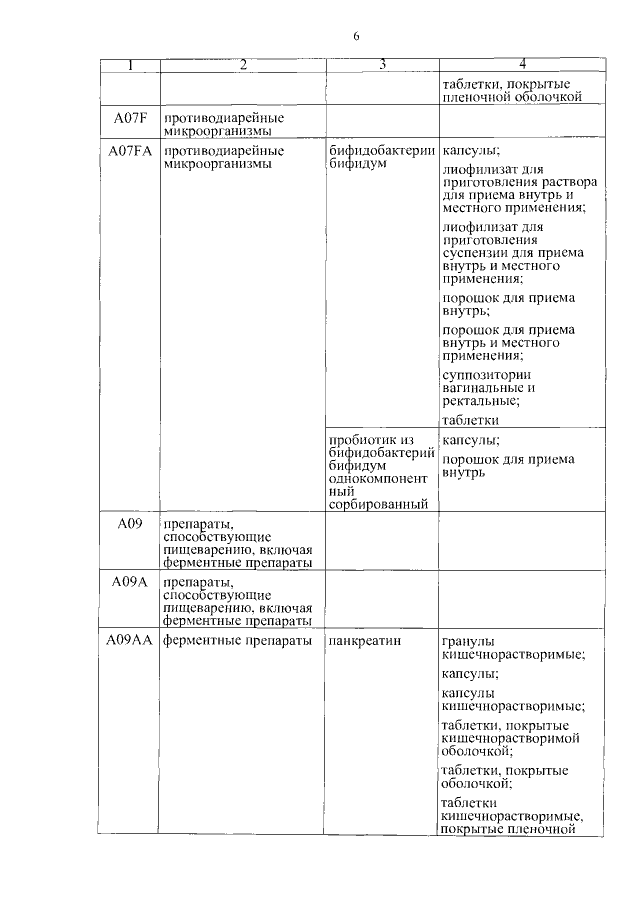 6

| 1 | 2 | 3 | 4 |
|---|---|---|---|
| | | | таблетки, покрытые пленочной оболочкой |
| A07F | противодиарейные микроорганизмы | | |
| A07FA | противодиарейные микроорганизмы | бифидобактерии бифидум | капсулы; лиофилизат для приготовления раствора для приема внутрь и местного применения; лиофилизат для приготовления суспензии для приема внутрь и местного применения; порошок для приема внутрь; порошок для приема внутрь и местного применения; суппозитории вагинальные и ректальные; таблетки |
| | | пробиотик из бифидобактерий бифидум однокомпонентный сорбированный | капсулы; порошок для приема внутрь |
| A09 | препараты, способствующие пищеварению, включая ферментные препараты | | |
| A09A | препараты, способствующие пищеварению, включая ферментные препараты | | |
| A09AA | ферментные препараты | панкреатин | гранулы кишечнорастворимые; капсулы; капсулы кишечнорастворимые; таблетки, покрытые кишечнорастворимой оболочкой; таблетки, покрытые оболочкой; таблетки кишечнорастворимые, покрытые пленочной |